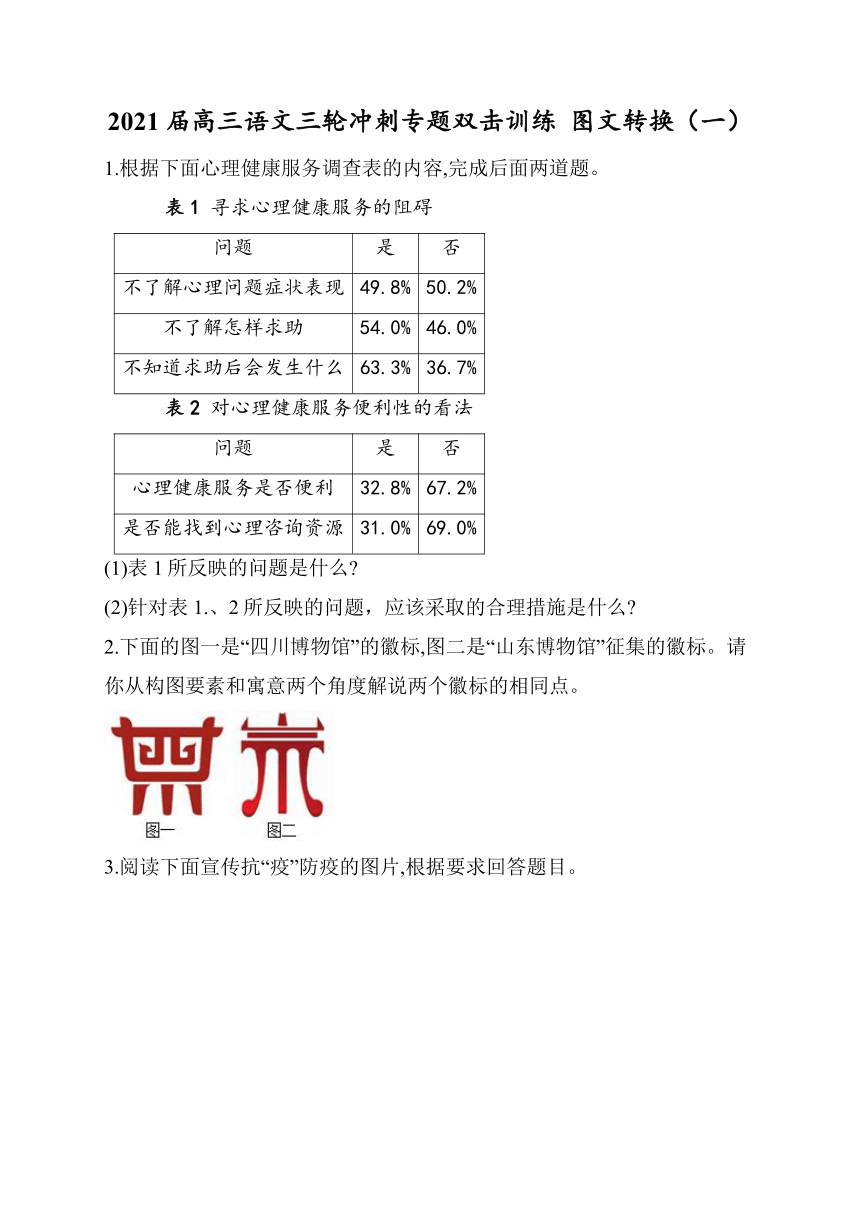 2021 届高三语文三轮冲刺专题双击训练 图文转换（一）

1.根据下面心理健康服务调查表的内容,完成后面两道题。

表 1 寻求心理健康服务的阻碍

| 问题 | 是 | 否 |
|---|---|---|
| 不了解心理问题症状表现 | 49.8% | 50.2% |
| 不了解怎样求助 | 54.0% | 46.0% |
| 不知道求助后会发生什么 | 63.3% | 36.7% |

表 2 对心理健康服务便利性的看法

| 问题 | 是 | 否 |
|---|---|---|
| 心理健康服务是否便利 | 32.8% | 67.2% |
| 是否能找到心理咨询资源 | 31.0% | 69.0% |

(1)表 1 所反映的问题是什么?

(2)针对表 1.、2 所反映的问题，应该采取的合理措施是什么?

2.下面的图一是“四川博物馆”的徽标,图二是“山东博物馆”征集的徽标。请你从构图要素和寓意两个角度解说两个徽标的相同点。

图一 图二

3.阅读下面宣传抗“疫”防疫的图片,根据要求回答题目。